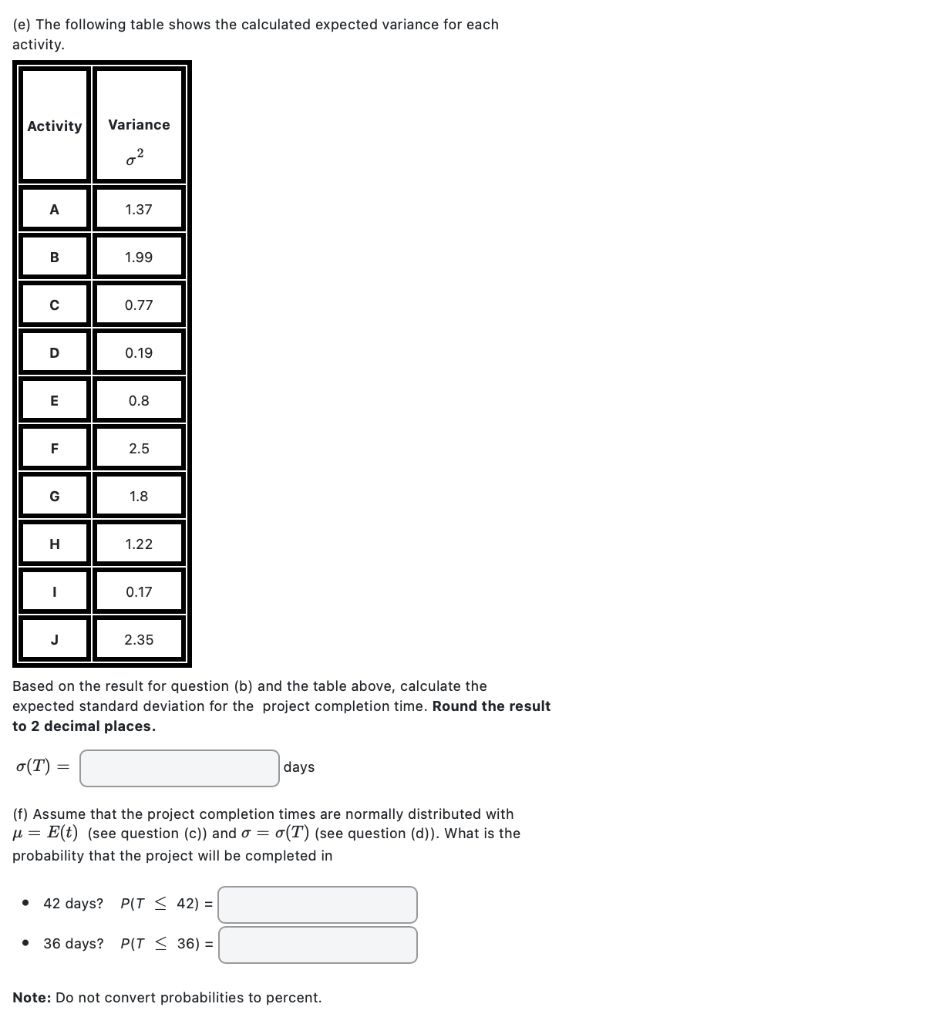 (e) The following table shows the calculated expected variance for each activity.

| Activity | Variance $\sigma^2$ |
|---|---|
| A | 1.37 |
| B | 1.99 |
| C | 0.77 |
| D | 0.19 |
| E | 0.8 |
| F | 2.5 |
| G | 1.8 |
| H | 1.22 |
| I | 0.17 |
| J | 2.35 |

Based on the result for question (b) and the table above, calculate the expected standard deviation for the project completion time. **Round the result to 2 decimal places.**

$\sigma(T) =$ days

(f) Assume that the project completion times are normally distributed with $\mu = E(t)$ (see question (c)) and $\sigma = \sigma(T)$ (see question (d)). What is the probability that the project will be completed in

• 42 days? $P(T \leq 42) =$

• 36 days? $P(T \leq 36) =$

**Note:** Do not convert probabilities to percent.